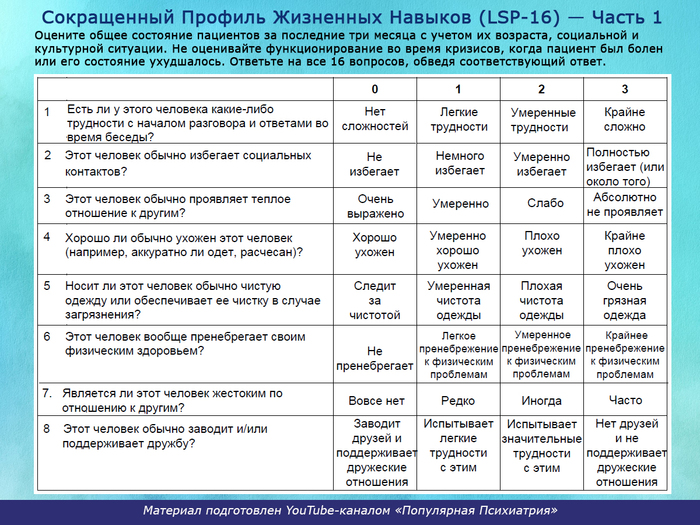 Сокращенный Профиль Жизненных Навыков (LSP-16) — Часть 1

Оцените общее состояние пациентов за последние три месяца с учетом их возраста, социальной и культурной ситуации. Не оценивайте функционирование во время кризисов, когда пациент был болен или его состояние ухудшалось. Ответьте на все 16 вопросов, обведя соответствующий ответ.

| | | 0 | 1 | 2 | 3 |
|---|---|---|---|---|---|
| 1 | Есть ли у этого человека какие-либо трудности с началом разговора и ответами во время беседы? | Нет сложностей | Легкие трудности | Умеренные трудности | Крайне сложно |
| 2 | Этот человек обычно избегает социальных контактов? | Не избегает | Немного избегает | Умеренно избегает | Полностью избегает (или около того) |
| 3 | Этот человек обычно проявляет теплое отношение к другим? | Очень выражено | Умеренно | Слабо | Абсолютно не проявляет |
| 4 | Хорошо ли обычно ухожен этот человек (например, аккуратно ли одет, расчесан)? | Хорошо ухожен | Умеренно хорошо ухожен | Плохо ухожен | Крайне плохо ухожен |
| 5 | Носит ли этот человек обычно чистую одежду или обеспечивает ее чистку в случае загрязнения? | Следит за чистотой | Умеренная чистота одежды | Плохая чистота одежды | Очень грязная одежда |
| 6 | Этот человек вообще пренебрегает своим физическим здоровьем? | Не пренебрегает | Легкое пренебрежение к физическим проблемам | Умеренное пренебрежение к физическим проблемам | Крайнее пренебрежение к физическим проблемам |
| 7. | Является ли этот человек жестоким по отношению к другим? | Вовсе нет | Редко | Иногда | Часто |
| 8 | Этот человек обычно заводит и/или поддерживает дружбу? | Заводит друзей и поддерживает дружеские отношения | Испытывает легкие трудности с этим | Испытывает значительные трудности с этим | Нет друзей и не поддерживает дружеские отношения |

Материал подготовлен YouTube-каналом «Популярная Психиатрия»